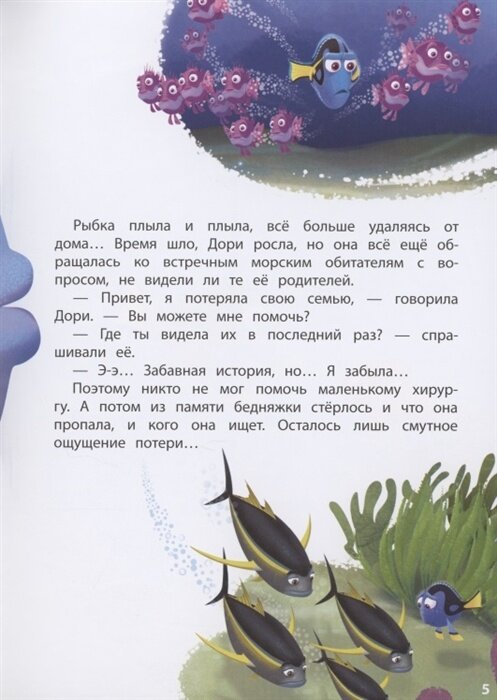 Рыбка плыла и плыла, всё больше удаляясь от дома... Время шло, Дори росла, но она всё ещё обращалась ко встречным морским обитателям с вопросом, не видели ли те её родителей.

— Привет, я потеряла свою семью, — говорила Дори. — Вы можете мне помочь?

— Где ты видела их в последний раз? — спрашивали её.

— Э-э... Забавная история, но... Я забыла...

Поэтому никто не мог помочь маленькому хирургу. А потом из памяти бедняжки стёрлось и что она пропала, и кого она ищет. Осталось лишь смутное ощущение потери...

5